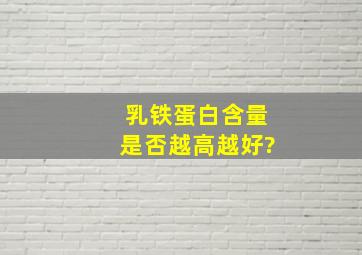 乳铁蛋白含量
是否越高越好?